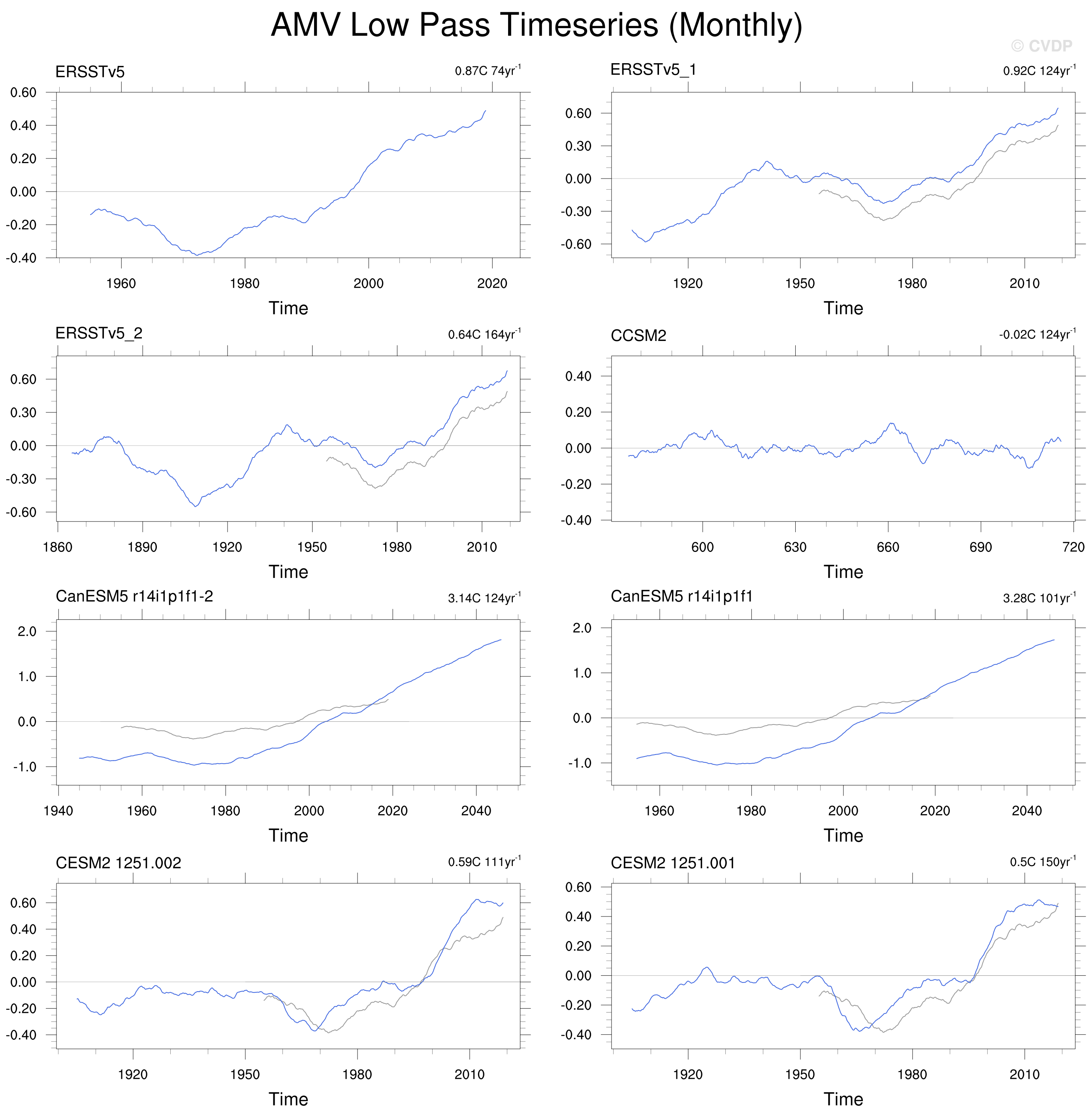 AMV Low Pass Timeseries (Monthly)

© CVDP

ERSSTv5
0.87C 74yr$^{-1}$
0.60
0.40
0.20
0.00
-0.20
-0.40
1960
1980
2000
2020
Time

ERSSTv5_1
0.92C 124yr$^{-1}$
0.60
0.30
0.00
-0.30
-0.60
1920
1950
1980
2010
Time

ERSSTv5_2
0.64C 164yr$^{-1}$
0.60
0.30
0.00
-0.30
-0.60
1860
1890
1920
1950
1980
2010
Time

CCSM2
-0.02C 124yr$^{-1}$
0.40
0.20
0.00
-0.20
-0.40
600
630
660
690
720
Time

CanESM5 r14i1p1f1-2
3.14C 124yr$^{-1}$
2.0
1.0
0.0
-1.0
1940
1960
1980
2000
2020
2040
Time

CanESM5 r14i1p1f1
3.28C 101yr$^{-1}$
2.0
1.0
0.0
-1.0
1960
1980
2000
2020
2040
Time

CESM2 1251.002
0.59C 111yr$^{-1}$
0.60
0.40
0.20
0.00
-0.20
-0.40
1920
1950
1980
2010
Time

CESM2 1251.001
0.5C 150yr$^{-1}$
0.60
0.40
0.20
0.00
-0.20
-0.40
1920
1950
1980
2010
Time